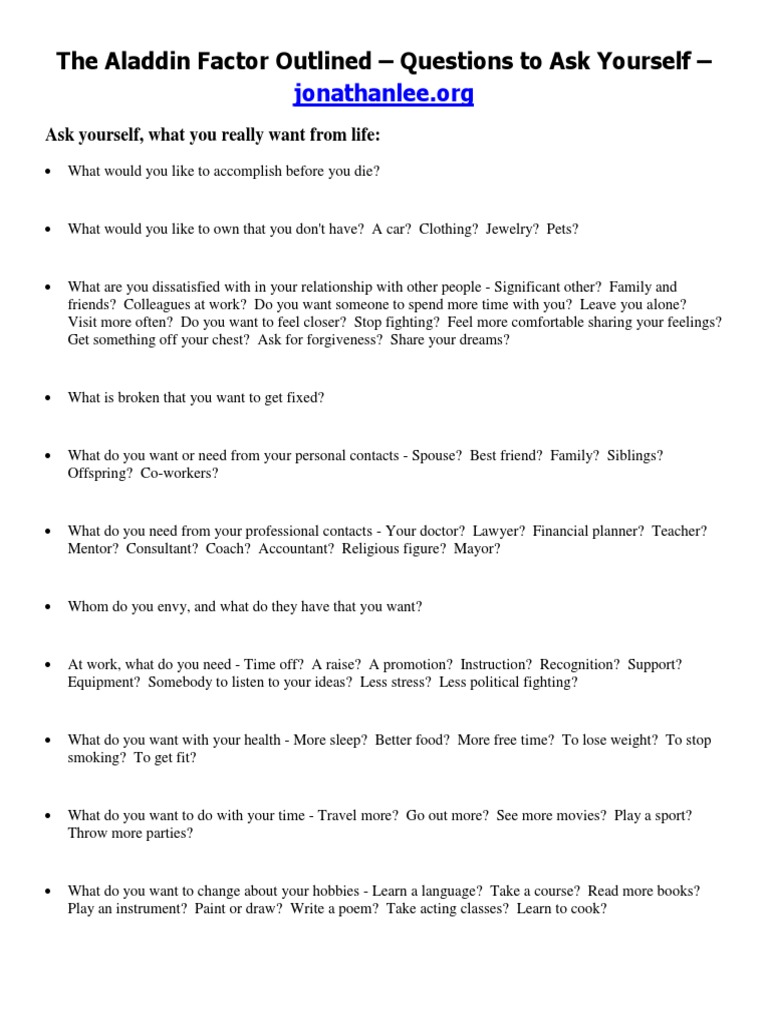 The Aladdin Factor Outlined – Questions to Ask Yourself – jonathanlee.org

Ask yourself, what you really want from life:

• What would you like to accomplish before you die?

• What would you like to own that you don't have? A car? Clothing? Jewelry? Pets?

• What are you dissatisfied with in your relationship with other people - Significant other? Family and friends? Colleagues at work? Do you want someone to spend more time with you? Leave you alone? Visit more often? Do you want to feel closer? Stop fighting? Feel more comfortable sharing your feelings? Get something off your chest? Ask for forgiveness? Share your dreams?

• What is broken that you want to get fixed?

• What do you want or need from your personal contacts - Spouse? Best friend? Family? Siblings? Offspring? Co-workers?

• What do you need from your professional contacts - Your doctor? Lawyer? Financial planner? Teacher? Mentor? Consultant? Coach? Accountant? Religious figure? Mayor?

• Whom do you envy, and what do they have that you want?

• At work, what do you need - Time off? A raise? A promotion? Instruction? Recognition? Support? Equipment? Somebody to listen to your ideas? Less stress? Less political fighting?

• What do you want with your health - More sleep? Better food? More free time? To lose weight? To stop smoking? To get fit?

• What do you want to do with your time - Travel more? Go out more? See more movies? Play a sport? Throw more parties?

• What do you want to change about your hobbies - Learn a language? Take a course? Read more books? Play an instrument? Paint or draw? Write a poem? Take acting classes? Learn to cook?